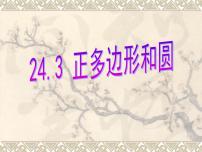 24.3 正多边形和圆